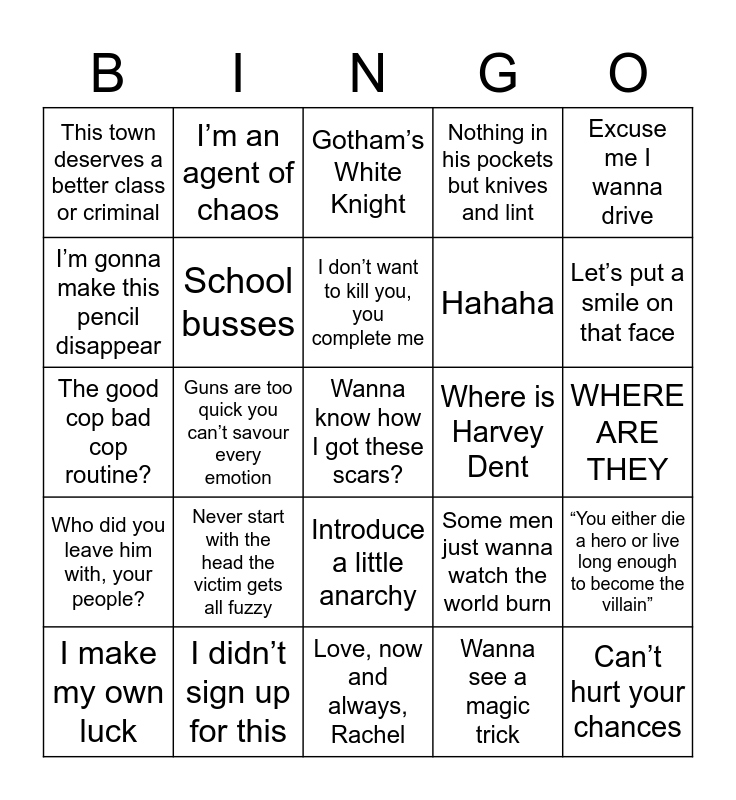 | B | I | N | G | O |
|---|---|---|---|---|
| This town deserves a better class or criminal | I'm an agent of chaos | Gotham's White Knight | Nothing in his pockets but knives and lint | Excuse me I wanna drive |
| I'm gonna make this pencil disappear | School busses | I don't want to kill you, you complete me | Hahaha | Let's put a smile on that face |
| The good cop bad cop routine? | Guns are too quick you can't savour every emotion | Wanna know how I got these scars? | Where is Harvey Dent | WHERE ARE THEY |
| Who did you leave him with, your people? | Never start with the head the victim gets all fuzzy | Introduce a little anarchy | Some men just wanna watch the world burn | "You either die a hero or live long enough to become the villain" |
| I make my own luck | I didn't sign up for this | Love, now and always, Rachel | Wanna see a magic trick | Can't hurt your chances |